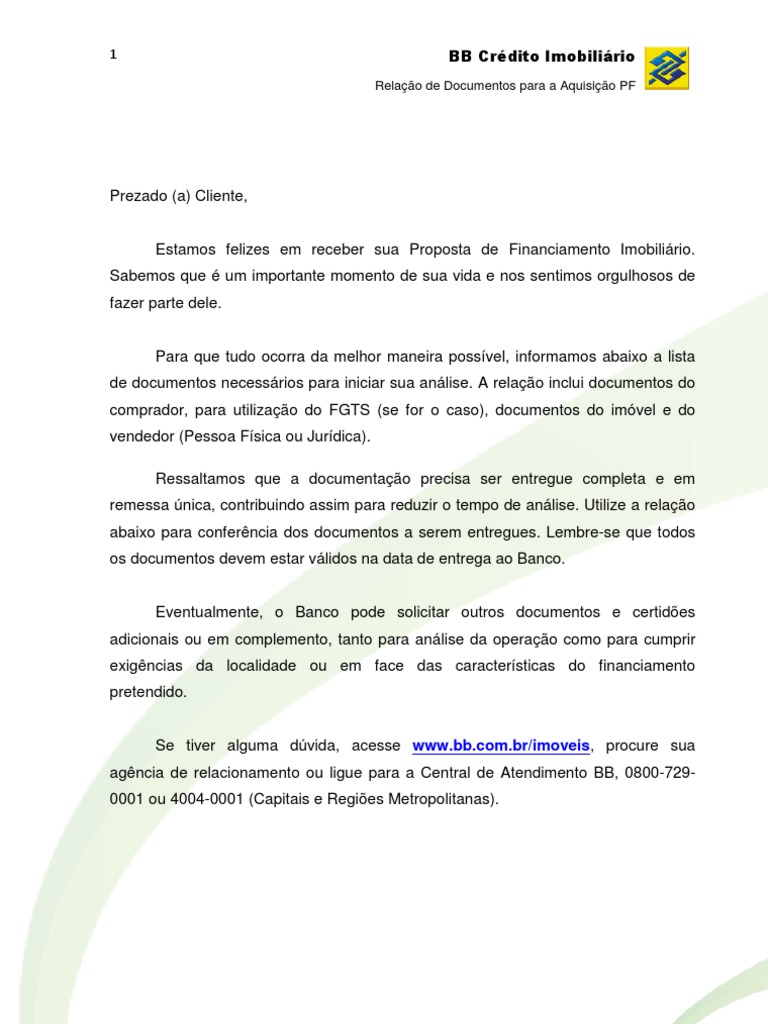 1

BB Crédito Imobiliário

Relação de Documentos para a Aquisição PF

Prezado (a) Cliente,

Estamos felizes em receber sua Proposta de Financiamento Imobiliário. Sabemos que é um importante momento de sua vida e nos sentimos orgulhosos de fazer parte dele.

Para que tudo ocorra da melhor maneira possível, informamos abaixo a lista de documentos necessários para iniciar sua análise. A relação inclui documentos do comprador, para utilização do FGTS (se for o caso), documentos do imóvel e do vendedor (Pessoa Física ou Jurídica).

Ressaltamos que a documentação precisa ser entregue completa e em remessa única, contribuindo assim para reduzir o tempo de análise. Utilize a relação abaixo para conferência dos documentos a serem entregues. Lembre-se que todos os documentos devem estar válidos na data de entrega ao Banco.

Eventualmente, o Banco pode solicitar outros documentos e certidões adicionais ou em complemento, tanto para análise da operação como para cumprir exigências da localidade ou em face das características do financiamento pretendido.

Se tiver alguma dúvida, acesse www.bb.com.br/imoveis, procure sua agência de relacionamento ou ligue para a Central de Atendimento BB, 0800-729-0001 ou 4004-0001 (Capitais e Regiões Metropolitanas).